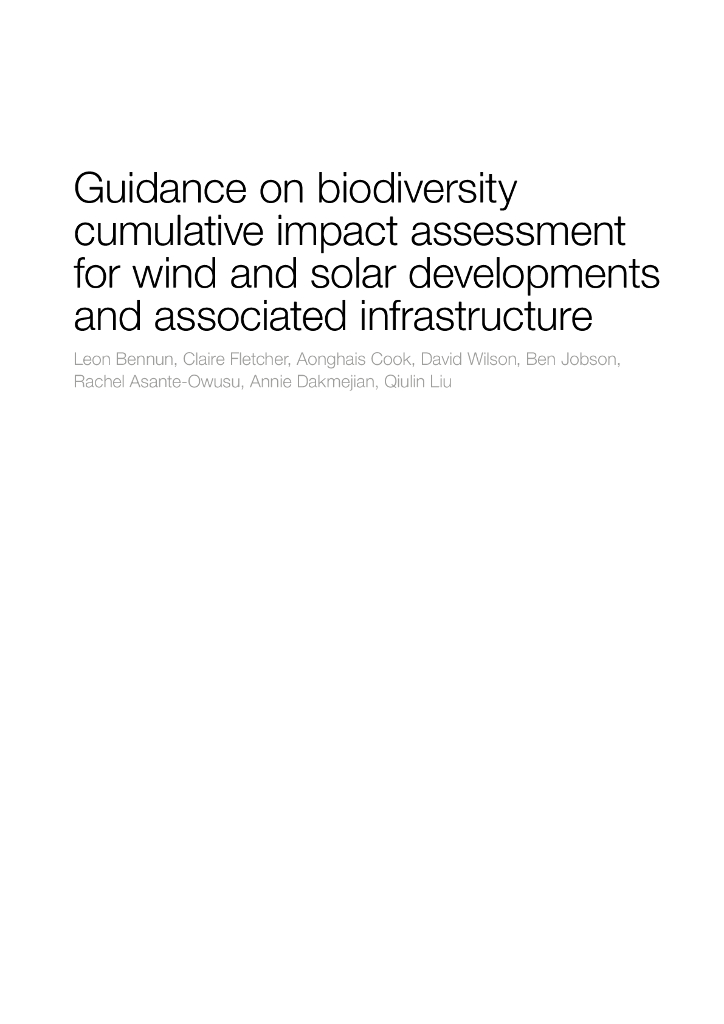 Guidance on biodiversity cumulative impact assessment for wind and solar developments and associated infrastructure

Leon Bennun, Claire Fletcher, Aonghais Cook, David Wilson, Ben Jobson, Rachel Asante-Owusu, Annie Dakmejian, Qiulin Liu